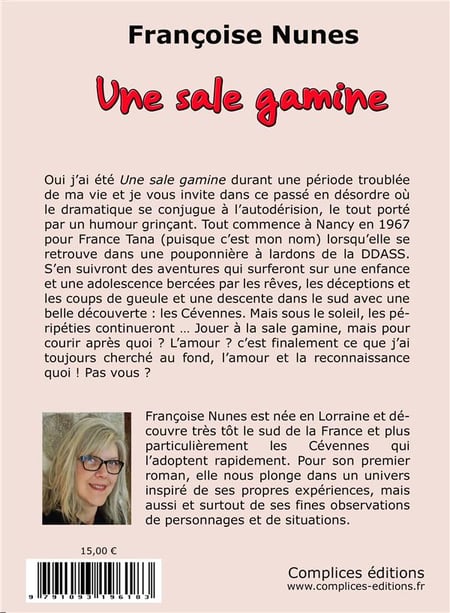 Françoise Nunes

Une sale gamine

Oui j'ai été Une sale gamine durant une période troublée de ma vie et je vous invite dans ce passé en désordre où le dramatique se conjugue à l'autodérision, le tout porté par un humour grinçant. Tout commence à Nancy en 1967 pour France Tana (puisque c'est mon nom) lorsqu'elle se retrouve dans une pouponnière à lardons de la DDASS. S'en suivront des aventures qui surferont sur une enfance et une adolescence bercées par les rêves, les déceptions et les coups de gueule et une descente dans le sud avec une belle découverte : les Cévennes. Mais sous le soleil, les péripéties continueront … Jouer à la sale gamine, mais pour courir après quoi ? L'amour ? c'est finalement ce que j'ai toujours cherché au fond, l'amour et la reconnaissance quoi ! Pas vous ?

Françoise Nunes est née en Lorraine et découvre très tôt le sud de la France et plus particulièrement les Cévennes qui l'adoptent rapidement. Pour son premier roman, elle nous plonge dans un univers inspiré de ses propres expériences, mais aussi et surtout de ses fines observations de personnages et de situations.

15,00 €

9 791093 196183

Complices éditions
www.complices-editions.fr